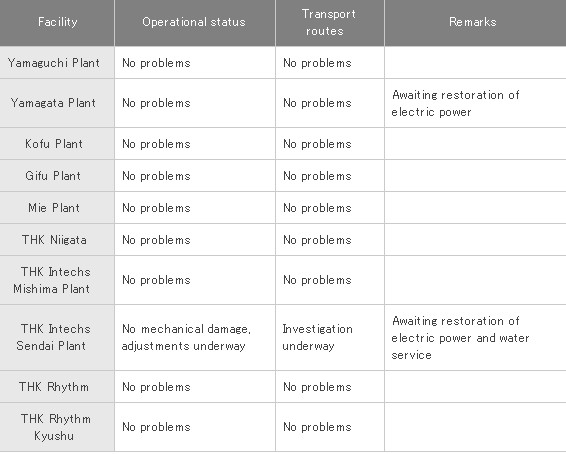 | Facility | Operational status | Transport routes | Remarks |
|---|---|---|---|
| Yamaguchi Plant | No problems | No problems | |
| Yamagata Plant | No problems | No problems | Awaiting restoration of electric power |
| Kofu Plant | No problems | No problems | |
| Gifu Plant | No problems | No problems | |
| Mie Plant | No problems | No problems | |
| THK Niigata | No problems | No problems | |
| THK Intechs Mishima Plant | No problems | No problems | |
| THK Intechs Sendai Plant | No mechanical damage, adjustments underway | Investigation underway | Awaiting restoration of electric power and water service |
| THK Rhythm | No problems | No problems | |
| THK Rhythm Kyushu | No problems | No problems | |